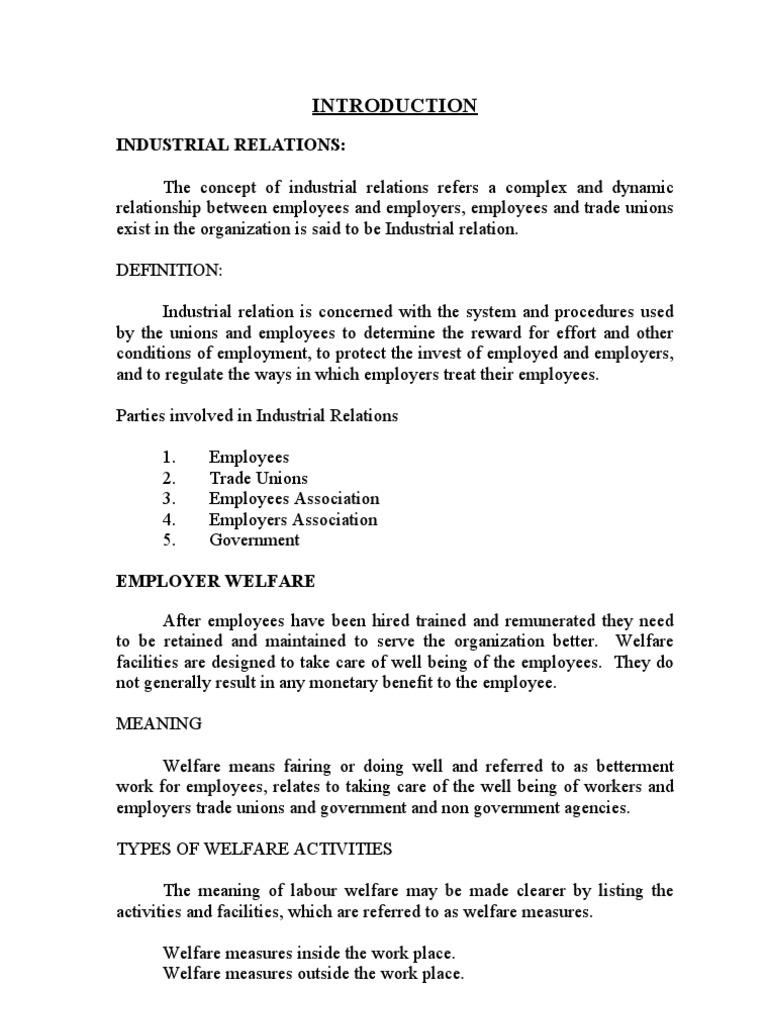 INTRODUCTION

INDUSTRIAL RELATIONS:

The concept of industrial relations refers a complex and dynamic relationship between employees and employers, employees and trade unions exist in the organization is said to be Industrial relation.

DEFINITION:

Industrial relation is concerned with the system and procedures used by the unions and employees to determine the reward for effort and other conditions of employment, to protect the invest of employed and employers, and to regulate the ways in which employers treat their employees.

Parties involved in Industrial Relations

1. Employees
2. Trade Unions
3. Employees Association
4. Employers Association
5. Government

EMPLOYER WELFARE

After employees have been hired trained and remunerated they need to be retained and maintained to serve the organization better. Welfare facilities are designed to take care of well being of the employees. They do not generally result in any monetary benefit to the employee.

MEANING

Welfare means fairing or doing well and referred to as betterment work for employees, relates to taking care of the well being of workers and employers trade unions and government and non government agencies.

TYPES OF WELFARE ACTIVITIES

The meaning of labour welfare may be made clearer by listing the activities and facilities, which are referred to as welfare measures.

Welfare measures inside the work place.
Welfare measures outside the work place.